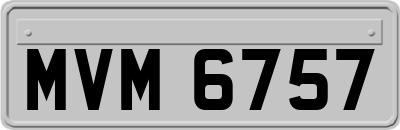 MVM 6757